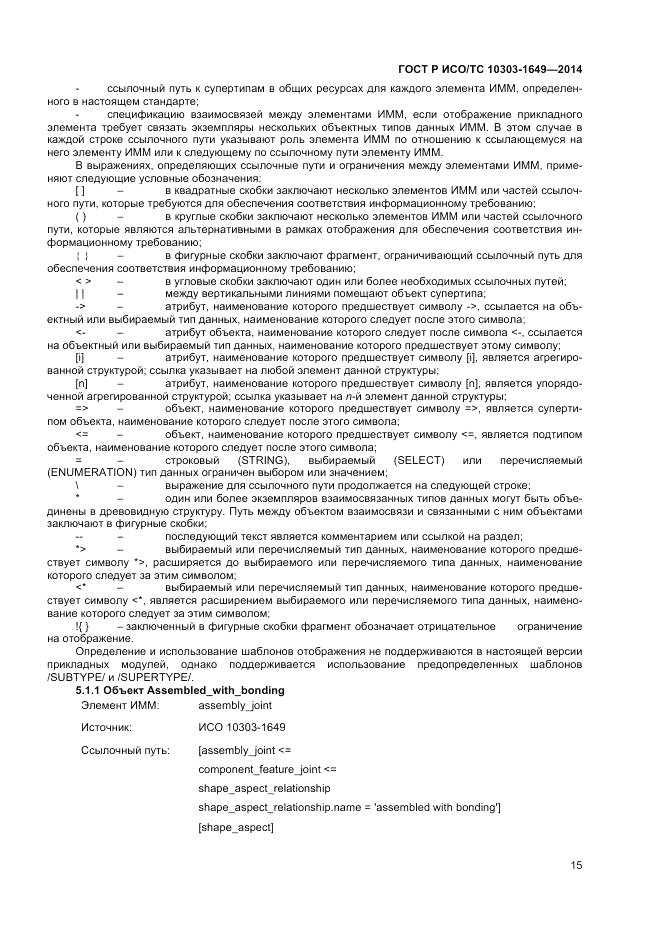 ГОСТ Р ИСО/ТС 10303-1649—2014

- ссылочный путь к супертипам в общих ресурсах для каждого элемента ИММ, определенного в настоящем стандарте;

- спецификацию взаимосвязей между элементами ИММ, если отображение прикладного элемента требует связать экземпляры нескольких объектных типов данных ИММ. В этом случае в каждой строке ссылочного пути указывают роль элемента ИММ по отношению к ссылающемуся на него элементу ИММ или к следующему по ссылочному пути элементу ИММ.

В выражениях, определяющих ссылочные пути и ограничения между элементами ИММ, применяют следующие условные обозначения:

[ ] – в квадратные скобки заключают несколько элементов ИММ или частей ссылочного пути, которые требуются для обеспечения соответствия информационному требованию;

( ) – в круглые скобки заключают несколько элементов ИММ или частей ссылочного пути, которые являются альтернативными в рамках отображения для обеспечения соответствия информационному требованию;

{ } – в фигурные скобки заключают фрагмент, ограничивающий ссылочный путь для обеспечения соответствия информационному требованию;

< > – в угловые скобки заключают один или более необходимых ссылочных путей;

| | – между вертикальными линиями помещают объект супертипа;

-> – атрибут, наименование которого предшествует символу ->, ссылается на объектный или выбираемый тип данных, наименование которого следует после этого символа;

<- – атрибут объекта, наименование которого следует после символа <-, ссылается на объектный или выбираемый тип данных, наименование которого предшествует этому символу;

[i] – атрибут, наименование которого предшествует символу [i], является агрегированной структурой; ссылка указывает на любой элемент данной структуры;

[n] – атрибут, наименование которого предшествует символу [n], является упорядоченной агрегированной структурой; ссылка указывает на n-й элемент данной структуры;

=> – объект, наименование которого предшествует символу =>, является супертипом объекта, наименование которого следует после этого символа;

<= – объект, наименование которого предшествует символу <=, является подтипом объекта, наименование которого следует после этого символа;

= – строковый (STRING), выбираемый (SELECT) или перечисляемый (ENUMERATION) тип данных ограничен выбором или значением;

\ – выражение для ссылочного пути продолжается на следующей строке;

* – один или более экземпляров взаимосвязанных типов данных могут быть объединены в древовидную структуру. Путь между объектом взаимосвязи и связанными с ним объектами заключают в фигурные скобки;

-- – последующий текст является комментарием или ссылкой на раздел;

*> – выбираемый или перечисляемый тип данных, наименование которого предшествует символу *>, расширяется до выбираемого или перечисляемого типа данных, наименование которого следует за этим символом;

<* – выбираемый или перечисляемый тип данных, наименование которого предшествует символу <*, является расширением выбираемого или перечисляемого типа данных, наименование которого следует за этим символом;

!{ } – заключенный в фигурные скобки фрагмент обозначает отрицательное ограничение на отображение.

Определение и использование шаблонов отображения не поддерживаются в настоящей версии прикладных модулей, однако поддерживается использование предопределенных шаблонов /SUBTYPE/ и /SUPERTYPE/.

5.1.1 Объект Assembled_with_bonding

Элемент ИММ: assembly_joint

Источник: ИСО 10303-1649

Ссылочный путь: [assembly_joint <=
component_feature_joint <=
shape_aspect_relationship
shape_aspect_relationship.name = 'assembled with bonding']
[shape_aspect]

15